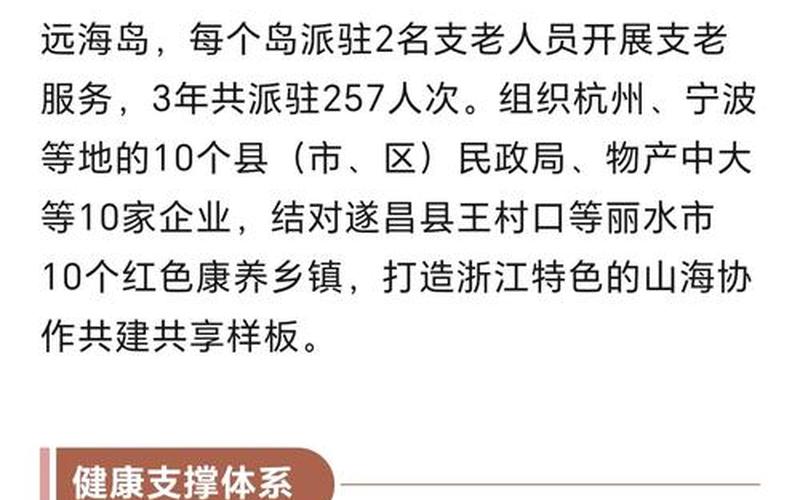 远海岛，每个岛派驻2名支老人员开展支老服务，3年共派驻257人次。组织杭州、宁波等地的10个县（市、区）民政局、物产中大等10家企业，结对遂昌县王村口等丽水市10个红色康养乡镇，打造浙江特色的山海协作共建共享样板。

健康支撑体系